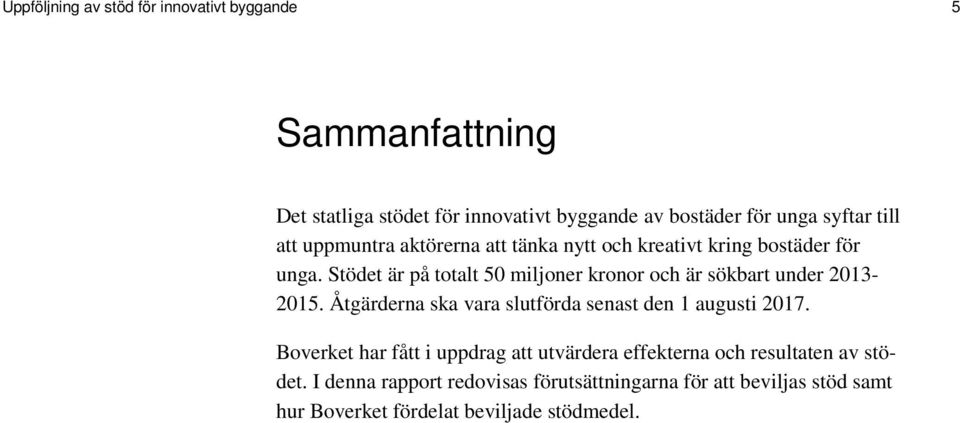 Uppföljning av stöd för innovativt byggande 5

Sammanfattning

Det statliga stödet för innovativt byggande av bostäder för unga syftar till att uppmuntra aktörerna att tänka nytt och kreativt kring bostäder för unga. Stödet är på totalt 50 miljoner kronor och är sökbart under 2013-2015. Åtgärderna ska vara slutförda senast den 1 augusti 2017.

Boverket har fått i uppdrag att utvärdera effekterna och resultaten av stödet. I denna rapport redovisas förutsättningarna för att beviljas stöd samt hur Boverket fördelat beviljade stödmedel.